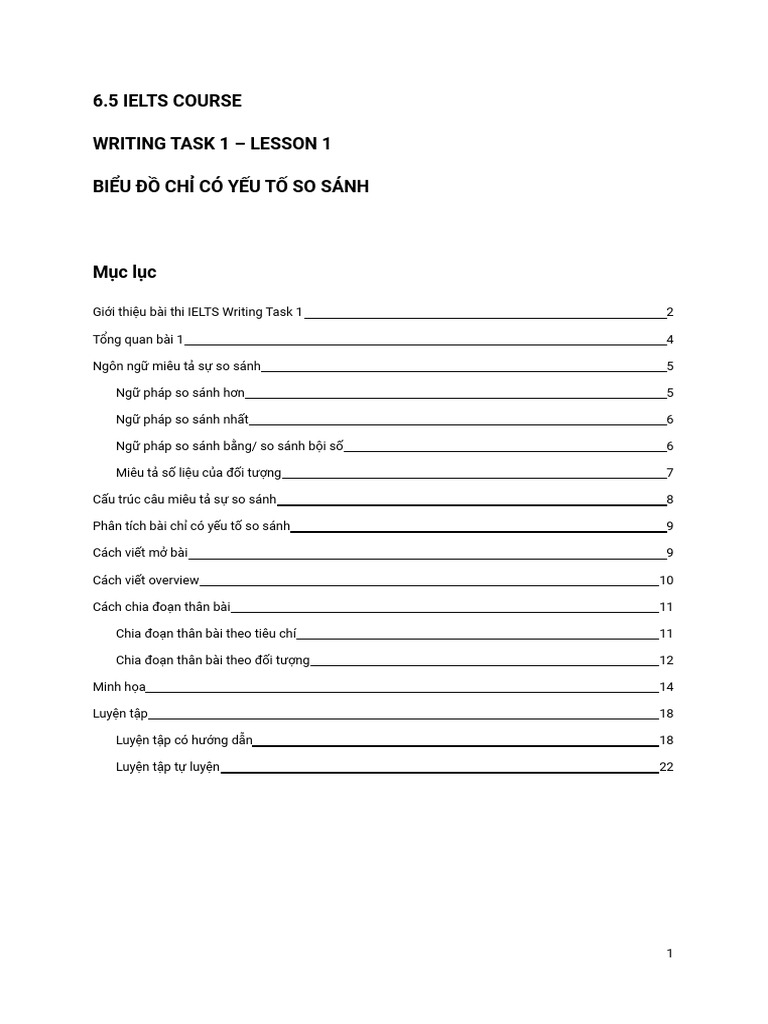 6.5 IELTS COURSE

WRITING TASK 1 – LESSON 1

BIỂU ĐỒ CHỈ CÓ YẾU TỐ SO SÁNH

Mục lục

Giới thiệu bài thi IELTS Writing Task 1 2
Tổng quan bài 1 4
Ngôn ngữ miêu tả sự so sánh 5
Ngữ pháp so sánh hơn 5
Ngữ pháp so sánh nhất 6
Ngữ pháp so sánh bằng/ so sánh bội số 6
Miêu tả số liệu của đối tượng 7
Cấu trúc câu miêu tả sự so sánh 8
Phân tích bài chỉ có yếu tố so sánh 9
Cách viết mở bài 9
Cách viết overview 10
Cách chia đoạn thân bài 11
Chia đoạn thân bài theo tiêu chí 11
Chia đoạn thân bài theo đối tượng 12
Minh họa 14
Luyện tập 18
Luyện tập có hướng dẫn 18
Luyện tập tự luyện 22

1